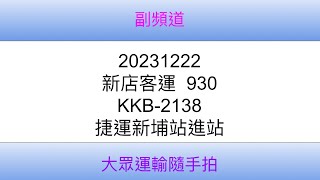 副頻道

20231222
新店客運 930
KKB-2138
捷運新埔站進站

大眾運輸隨手拍